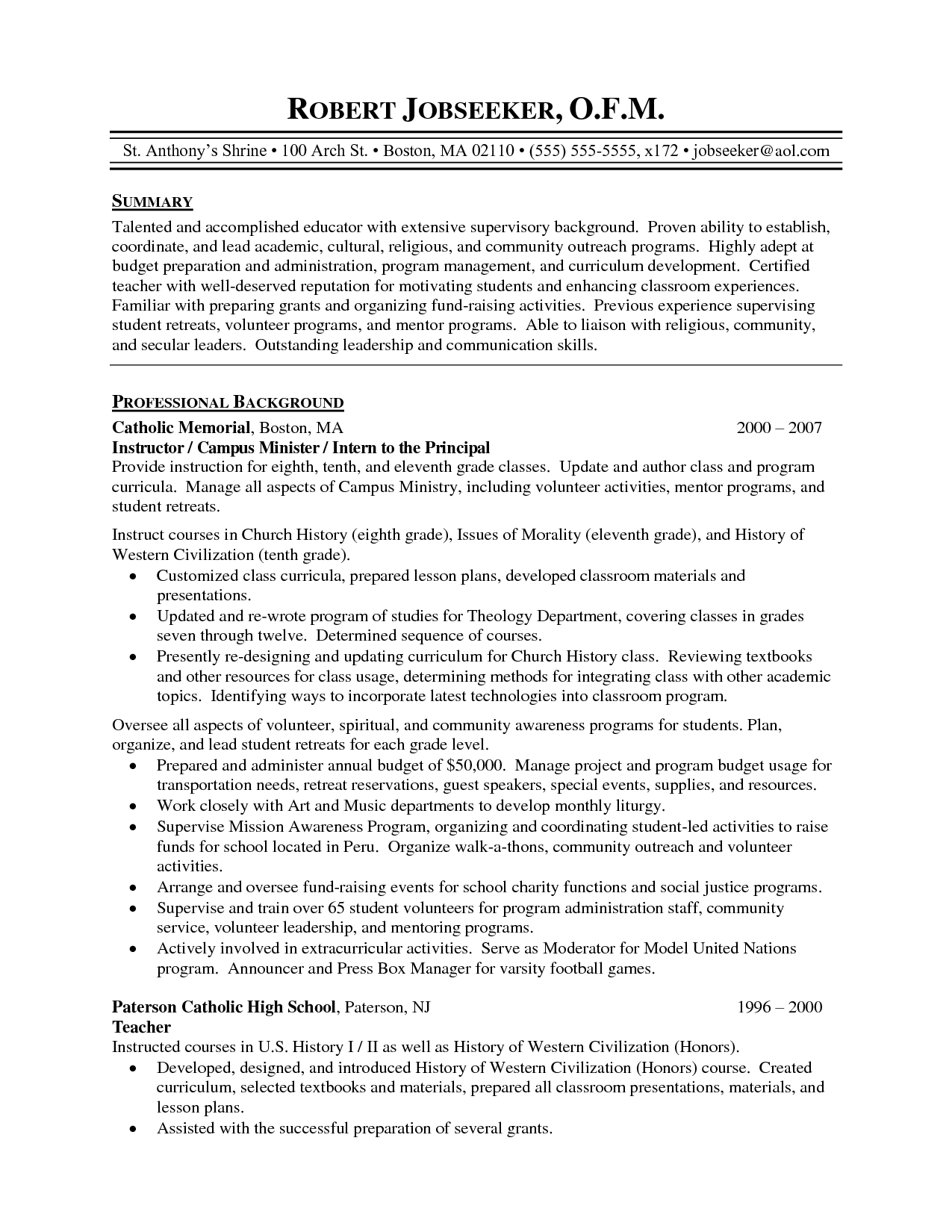 ROBERT JOBSEEKER, O.F.M.

St. Anthony's Shrine • 100 Arch St. • Boston, MA 02110 • (555) 555-5555, x172 • jobseeker@aol.com

SUMMARY

Talented and accomplished educator with extensive supervisory background. Proven ability to establish, coordinate, and lead academic, cultural, religious, and community outreach programs. Highly adept at budget preparation and administration, program management, and curriculum development. Certified teacher with well-deserved reputation for motivating students and enhancing classroom experiences. Familiar with preparing grants and organizing fund-raising activities. Previous experience supervising student retreats, volunteer programs, and mentor programs. Able to liaison with religious, community, and secular leaders. Outstanding leadership and communication skills.

PROFESSIONAL BACKGROUND

Catholic Memorial, Boston, MA 2000 – 2007
Instructor / Campus Minister / Intern to the Principal
Provide instruction for eighth, tenth, and eleventh grade classes. Update and author class and program curricula. Manage all aspects of Campus Ministry, including volunteer activities, mentor programs, and student retreats.

Instruct courses in Church History (eighth grade), Issues of Morality (eleventh grade), and History of Western Civilization (tenth grade).
• Customized class curricula, prepared lesson plans, developed classroom materials and presentations.
• Updated and re-wrote program of studies for Theology Department, covering classes in grades seven through twelve. Determined sequence of courses.
• Presently re-designing and updating curriculum for Church History class. Reviewing textbooks and other resources for class usage, determining methods for integrating class with other academic topics. Identifying ways to incorporate latest technologies into classroom program.

Oversee all aspects of volunteer, spiritual, and community awareness programs for students. Plan, organize, and lead student retreats for each grade level.
• Prepared and administer annual budget of $50,000. Manage project and program budget usage for transportation needs, retreat reservations, guest speakers, special events, supplies, and resources.
• Work closely with Art and Music departments to develop monthly liturgy.
• Supervise Mission Awareness Program, organizing and coordinating student-led activities to raise funds for school located in Peru. Organize walk-a-thons, community outreach and volunteer activities.
• Arrange and oversee fund-raising events for school charity functions and social justice programs.
• Supervise and train over 65 student volunteers for program administration staff, community service, volunteer leadership, and mentoring programs.
• Actively involved in extracurricular activities. Serve as Moderator for Model United Nations program. Announcer and Press Box Manager for varsity football games.

Paterson Catholic High School, Paterson, NJ 1996 – 2000
Teacher
Instructed courses in U.S. History I / II as well as History of Western Civilization (Honors).
• Developed, designed, and introduced History of Western Civilization (Honors) course. Created curriculum, selected textbooks and materials, prepared all classroom presentations, materials, and lesson plans.
• Assisted with the successful preparation of several grants.